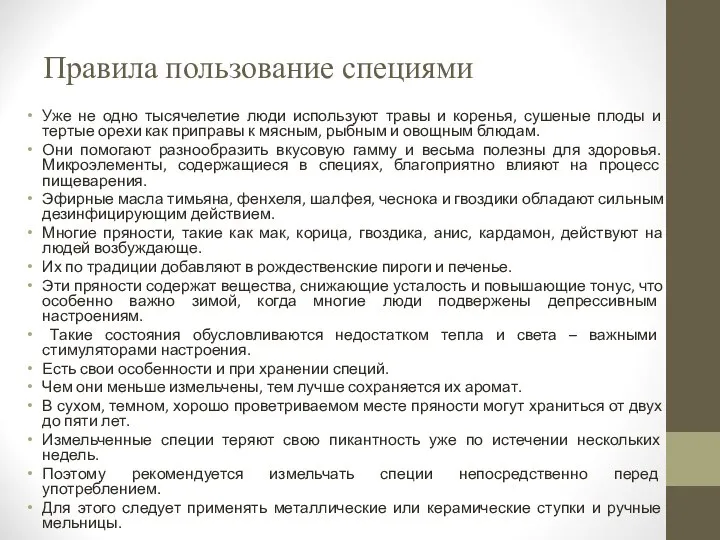 Правила пользование специями

• Уже не одно тысячелетие люди используют травы и коренья, сушеные плоды и тертые орехи как приправы к мясным, рыбным и овощным блюдам.
• Они помогают разнообразить вкусовую гамму и весьма полезны для здоровья. Микроэлементы, содержащиеся в специях, благоприятно влияют на процесс пищеварения.
• Эфирные масла тимьяна, фенхеля, шалфея, чеснока и гвоздики обладают сильным дезинфицирующим действием.
• Многие пряности, такие как мак, корица, гвоздика, анис, кардамон, действуют на людей возбуждающе.
• Их по традиции добавляют в рождественские пироги и печенье.
• Эти пряности содержат вещества, снижающие усталость и повышающие тонус, что особенно важно зимой, когда многие люди подвержены депрессивным настроениям.
• Такие состояния обусловливаются недостатком тепла и света – важными стимуляторами настроения.
• Есть свои особенности и при хранении специй.
• Чем они меньше измельчены, тем лучше сохраняется их аромат.
• В сухом, темном, хорошо проветриваемом месте пряности могут храниться от двух до пяти лет.
• Измельченные специи теряют свою пикантность уже по истечении нескольких недель.
• Поэтому рекомендуется измельчать специи непосредственно перед употреблением.
• Для этого следует применять металлические или керамические ступки и ручные мельницы.